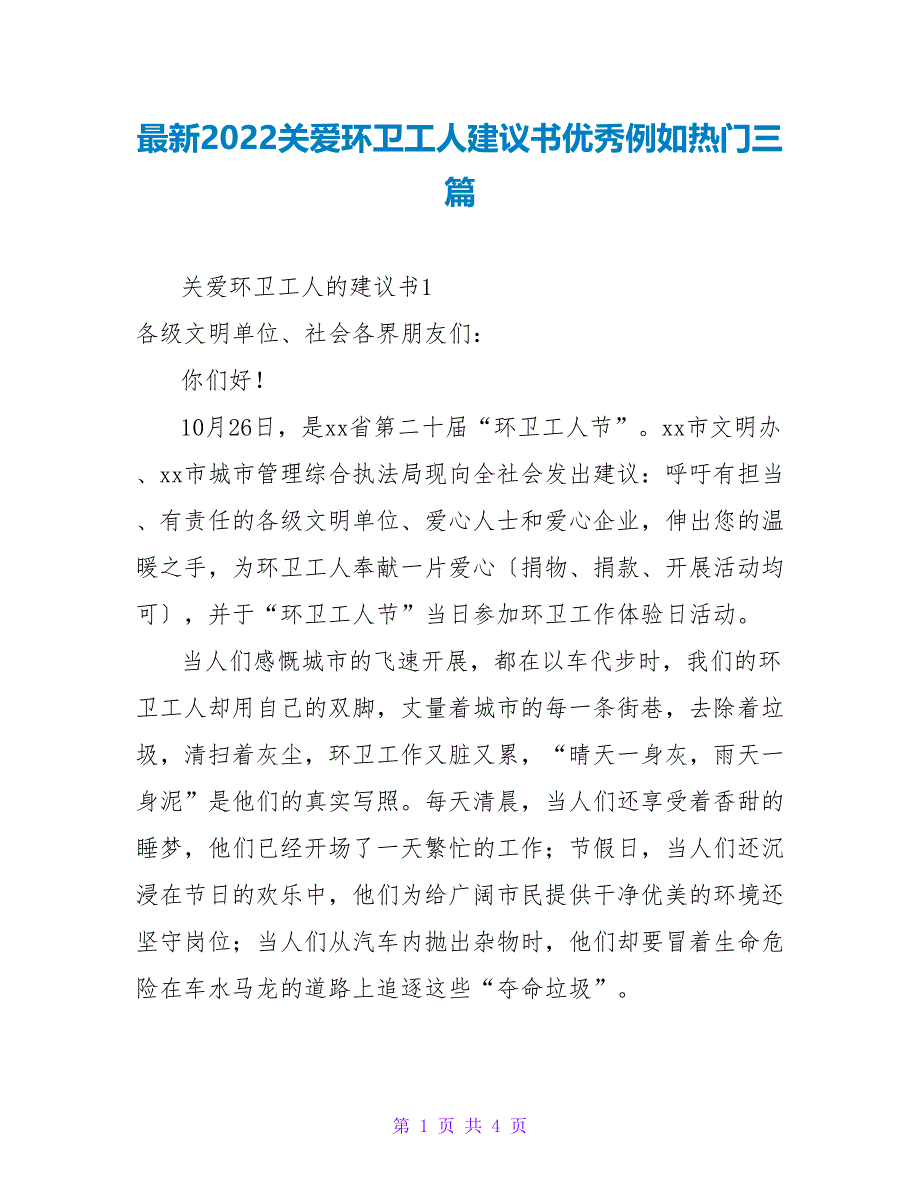 最新2022关爱环卫工人建议书优秀例如热门三篇

关爱环卫工人的建议书1

各级文明单位、社会各界朋友们：

你们好！

10月26日，是xx省第二十届“环卫工人节”。xx市文明办、xx市城市管理综合执法局现向全社会发出建议：呼吁有担当、有责任的各级文明单位、爱心人士和爱心企业，伸出您的温暖之手，为环卫工人奉献一片爱心〔捐物、捐款、开展活动均可〕，并于“环卫工人节”当日参加环卫工作体验日活动。

当人们感慨城市的飞速开展，都在以车代步时，我们的环卫工人却用自己的双脚，丈量着城市的每一条街巷，去除着垃圾，清扫着灰尘，环卫工作又脏又累，“晴天一身灰，雨天一身泥”是他们的真实写照。每天清晨，当人们还享受着香甜的睡梦，他们已经开场了一天繁忙的工作；节假日，当人们还沉浸在节日的欢乐中，他们为给广阔市民提供干净优美的环境还坚守岗位；当人们从汽车内抛出杂物时，他们却要冒着生命危险在车水马龙的道路上追逐这些“夺命垃圾”。

第 1 页 共 4 页